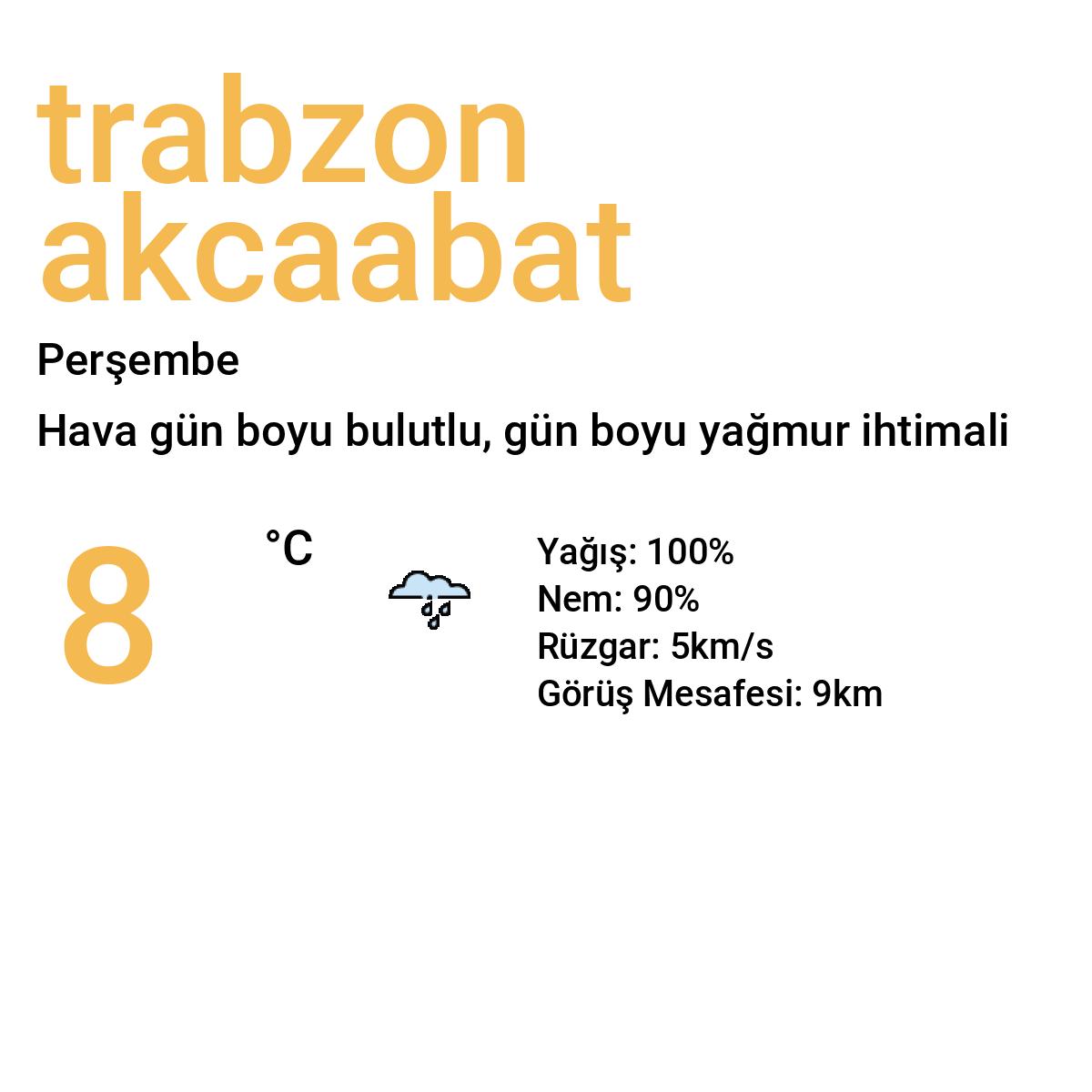 trabzon
akcaabat

Perşembe

Hava gün boyu bulutlu, gün boyu yağmur ihtimali

8 °C

Yağış: 100%
Nem: 90%
Rüzgar: 5km/s
Görüş Mesafesi: 9km